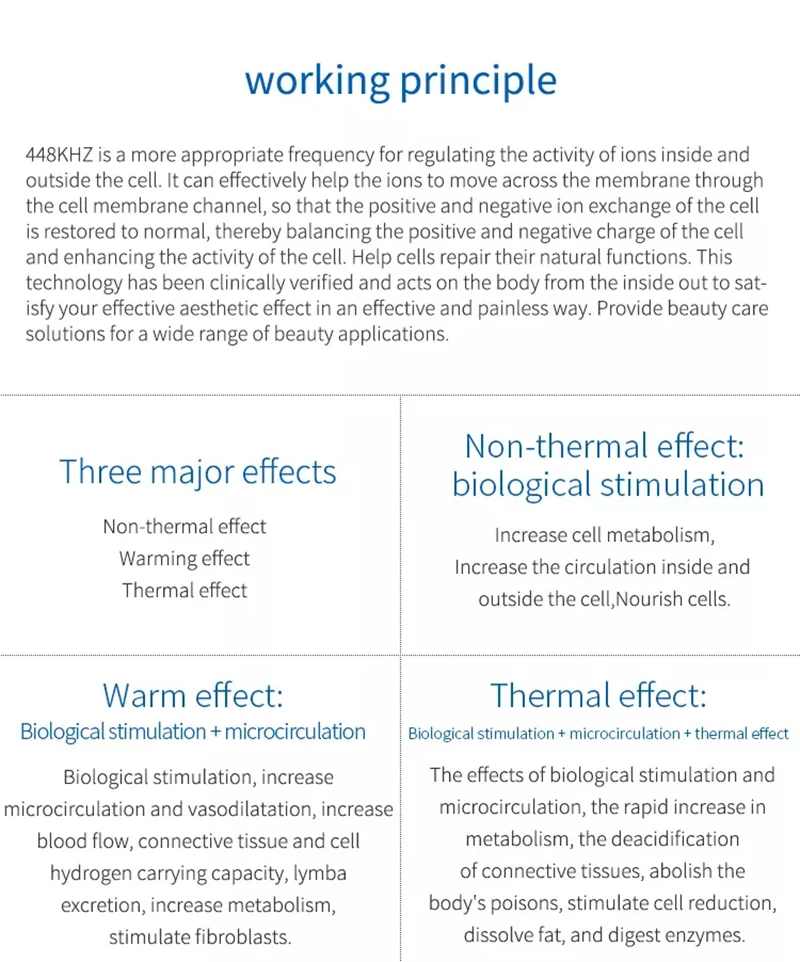 working principle

448KHZ is a more appropriate frequency for regulating the activity of ions inside and outside the cell. It can effectively help the ions to move across the membrane through the cell membrane channel, so that the positive and negative ion exchange of the cell is restored to normal, thereby balancing the positive and negative charge of the cell and enhancing the activity of the cell. Help cells repair their natural functions. This technology has been clinically verified and acts on the body from the inside out to satisfy your effective aesthetic effect in an effective and painless way. Provide beauty care solutions for a wide range of beauty applications.

Three major effects

Non-thermal effect
Warming effect
Thermal effect

Non-thermal effect: biological stimulation

Increase cell metabolism,
Increase the circulation inside and outside the cell,Nourish cells.

Warm effect:
Biological stimulation + microcirculation

Biological stimulation, increase microcirculation and vasodilatation, increase blood flow, connective tissue and cell hydrogen carrying capacity, lymba excretion, increase metabolism, stimulate fibroblasts.

Thermal effect:
Biological stimulation + microcirculation + thermal effect

The effects of biological stimulation and microcirculation, the rapid increase in metabolism, the deacidification of connective tissues, abolish the body's poisons, stimulate cell reduction, dissolve fat, and digest enzymes.